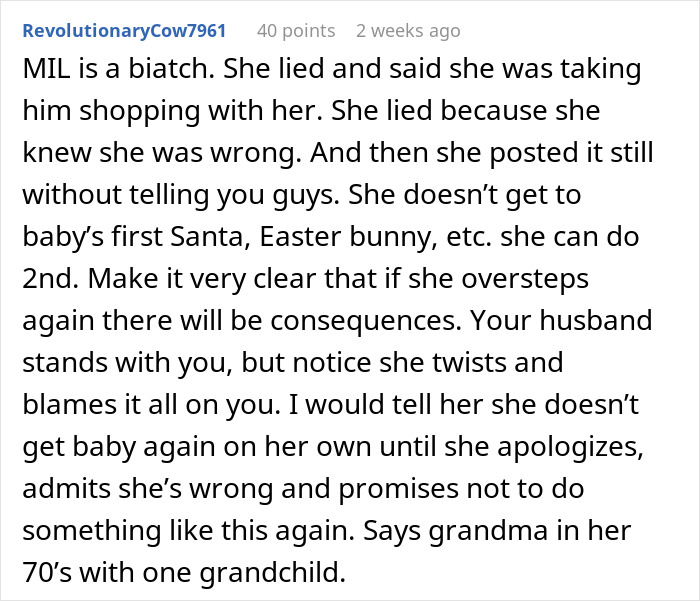 RevolutionaryCow7961 40 points 2 weeks ago

MIL is a biatch. She lied and said she was taking him shopping with her. She lied because she knew she was wrong. And then she posted it still without telling you guys. She doesn’t get to baby’s first Santa, Easter bunny, etc. she can do 2nd. Make it very clear that if she oversteps again there will be consequences. Your husband stands with you, but notice she twists and blames it all on you. I would tell her she doesn’t get baby again on her own until she apologizes, admits she’s wrong and promises not to do something like this again. Says grandma in her 70’s with one grandchild.